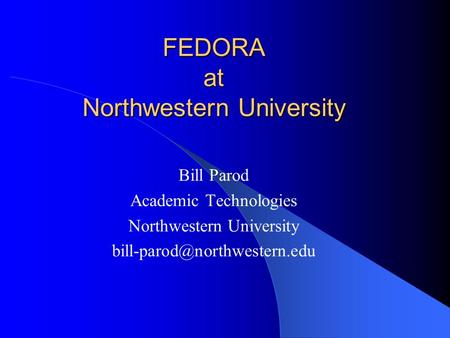 FEDORA
at
Northwestern University

Bill Parod
Academic Technologies
Northwestern University
bill-parod@northwestern.edu